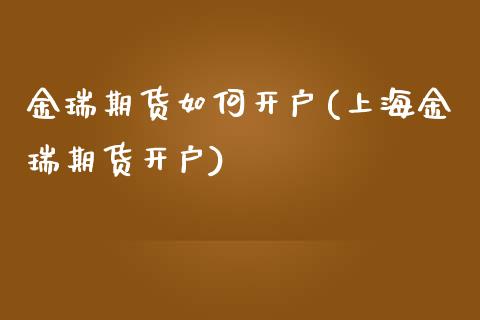 金瑞期货如何开户(上海金瑞期货开户)